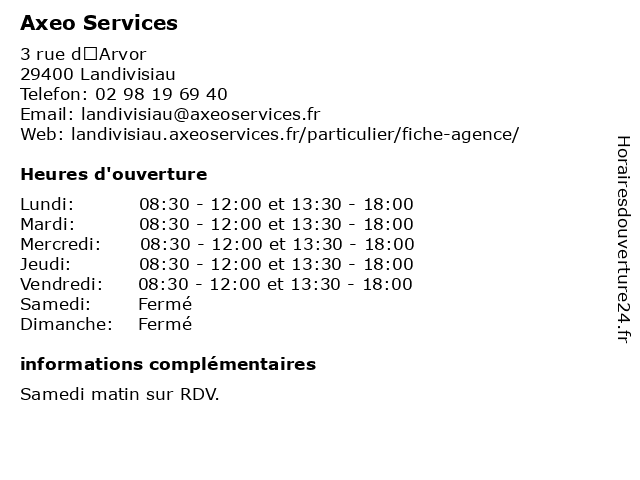 Axeo Services

3 rue d□Arvor
29400 Landivisiau
Telefon: 02 98 19 69 40
Email: landivisiau@axeoservices.fr
Web: landivisiau.axeoservices.fr/particulier/fiche-agence/

Heures d'ouverture

| Lundi: | 08:30 - 12:00 et 13:30 - 18:00 |
|---|---|
| Mardi: | 08:30 - 12:00 et 13:30 - 18:00 |
| Mercredi: | 08:30 - 12:00 et 13:30 - 18:00 |
| Jeudi: | 08:30 - 12:00 et 13:30 - 18:00 |
| Vendredi: | 08:30 - 12:00 et 13:30 - 18:00 |
| Samedi: | Fermé |
| Dimanche: | Fermé |

informations complémentaires

Samedi matin sur RDV.

Horairesdouverture24.fr